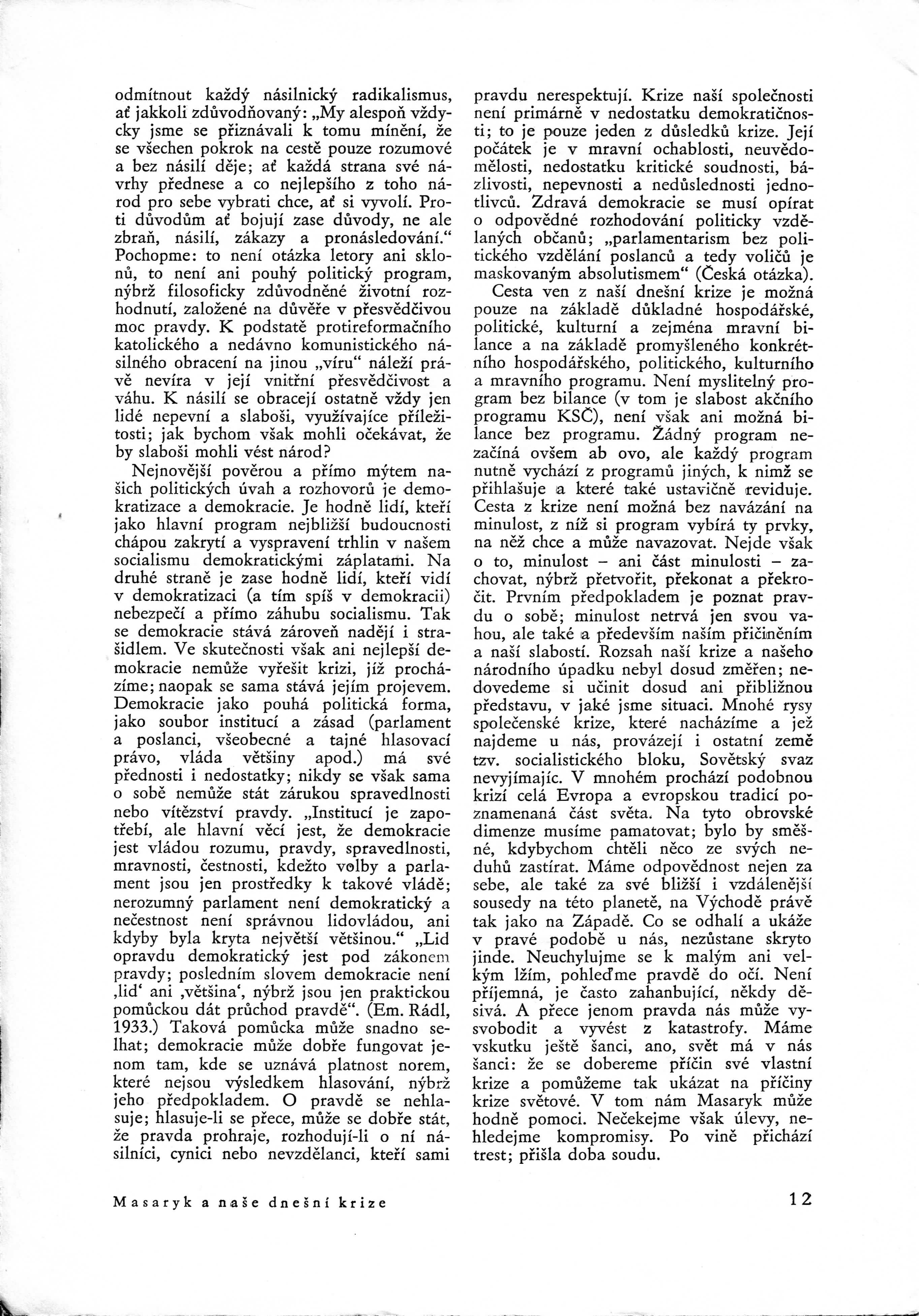 odmítnout každý násilnický radikalismus, ať jakkoli zdůvodňovaný: „My alespoň vždycky jsme se přiznávali k tomu mínění, že se všechen pokrok na cestě pouze rozumové a bez násilí děje; ať každá strana své návrhy přednese a co nejlepšího z toho národ pro sebe vybrati chce, ať si vyvolí. Proti důvodům ať bojují zase důvody, ne ale zbraň, násilí, zákazy a pronásledování.“ Pochopme: to není otázka letory ani sklonů, to není ani pouhý politický program, nýbrž filosoficky zdůvodněné životní rozhodnutí, založené na důvěře v přesvědčivou moc pravdy. K podstatě protireformačního katolického a nedávno komunistického násilného obracení na jinou „víru“ náleží právě nevíra v její vnitřní přesvědčivost a váhu. K násilí se obracejí ostatně vždy jen lidé nepevní a slaboši, využívajíce příležitosti; jak bychom však mohli očekávat, že by slaboši mohli vést národ?

Nejnovější pověrou a přímo mýtem našich politických úvah a rozhovorů je demokratizace a demokracie. Je hodně lidí, kteří jako hlavní program nejbližší budoucnosti chápou zakrytí a vyspravení trhlin v našem socialismu demokratickými záplatami. Na druhé straně je zase hodně lidí, kteří vidí v demokratizaci (a tím spíš v demokracii) nebezpečí a přímo záhubu socialismu. Tak se demokracie stává zároveň nadějí i strašidlem. Ve skutečnosti však ani nejlepší demokracie nemůže vyřešit krizi, jíž procházíme; naopak se sama stává jejím projevem. Demokracie jako pouhá politická forma, jako soubor institucí a zásad (parlament a poslanci, všeobecné a tajné hlasovací právo, vláda většiny apod.) má své přednosti i nedostatky; nikdy se však sama o sobě nemůže stát zárukou spravedlnosti nebo vítězství pravdy. „Institucí je zapotřebí, ale hlavní věcí jest, že demokracie jest vládou rozumu, pravdy, spravedlnosti, mravnosti, čestnosti, kdežto volby a parlament jsou jen prostředky k takové vládě; nerozumný parlament není demokratický a nečestnost není správnou lidovládou, ani kdyby byla kryta největší většinou.“ „Lid opravdu demokratický jest pod zákonem pravdy; posledním slovem demokracie není ‚lid‘ ani ‚většina‘, nýbrž jsou jen praktickou pomůckou dát průchod pravdě“. (Em. Rádl, 1933.) Taková pomůcka může snadno selhat; demokracie může dobře fungovat jenom tam, kde se uznává platnost norem, které nejsou výsledkem hlasování, nýbrž jeho předpokladem. O pravdě se nehlasuje; hlasuje-li se přece, může se dobře stát, že pravda prohraje, rozhodují-li o ní násilníci, cynici nebo nevzdělanci, kteří sami pravdu nerespektují. Krize naší společnosti není primárně v nedostatku demokratičnosti; to je pouze jeden z důsledků krize. Její počátek je v mravní ochablosti, neuvědomělosti, nedostatku kritické soudnosti, bázlivosti, nepevnosti a nedůslednosti jednotlivců. Zdravá demokracie se musí opírat o odpovědné rozhodování politicky vzdělaných občanů; „parlamentarism bez politického vzdělání poslanců a tedy voličů je maskovaným absolutismem“ (Česká otázka).

Cesta ven z naší dnešní krize je možná pouze na základě důkladné hospodářské, politické, kulturní a zejména mravní bilance a na základě promyšleného konkrétního hospodářského, politického, kulturního a mravního programu. Není myslitelný program bez bilance (v tom je slabost akčního programu KSČ), není však ani možná bilance bez programu. Žádný program nezačíná ovšem ab ovo, ale každý program nutně vychází z programů jiných, k nimž se přihlašuje a které také ustavičně reviduje. Cesta z krize není možná bez navázání na minulost, z níž si program vybírá ty prvky, na něž chce a může navazovat. Nejde však o to, minulost – ani část minulosti – zachovat, nýbrž přetvořit, překonat a překročit. Prvním předpokladem je poznat pravdu o sobě; minulost netrvá jen svou vahou, ale také a především naším přičiněním a naší slabostí. Rozsah naší krize a našeho národního úpadku nebyl dosud změřen; nedovedeme si učinit dosud ani přibližnou představu, v jaké jsme situaci. Mnohé rysy společenské krize, které nacházíme a jež najdeme u nás, provázejí i ostatní země tzv. socialistického bloku, Sovětský svaz nevyjímajíc. V mnohém prochází podobnou krizí celá Evropa a evropskou tradicí poznamenaná část světa. Na tyto obrovské dimenze musíme pamatovat; bylo by směšné, kdybychom chtěli něco ze svých neduhů zastírat. Máme odpovědnost nejen za sebe, ale také za své bližší i vzdálenější sousedy na této planetě, na Východě právě tak jako na Západě. Co se odhalí a ukáže v pravé podobě u nás, nezůstane skryto jinde. Neuchylujme se k malým ani velkým lžím, pohleďme pravdě do očí. Není příjemná, je často zahanbující, někdy děsivá. A přece jenom pravda nás může vysvobodit a vyvést z katastrofy. Máme vskutku ještě šanci, ano, svět má v nás šanci: že se dobereme příčin své vlastní krize a pomůžeme tak ukázat na příčiny krize světové. V tom nám Masaryk může hodně pomoci. Nečekejme však úlevy, nehledejme kompromisy. Po vině přichází trest; přišla doba soudu.

Masaryk a naše dnešní krize

12